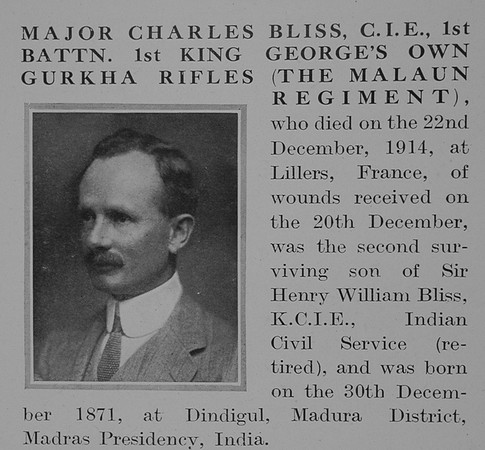 MAJOR CHARLES BLISS, C.I.E., 1st BATTN. 1st KING GEORGE'S OWN GURKHA RIFLES (THE MALAUN REGIMENT), who died on the 22nd December, 1914, at Lillers, France, of wounds received on the 20th December, was the second surviving son of Sir Henry William Bliss, K.C.I.E., Indian Civil Service (retired), and was born on the 30th December 1871, at Dindigul, Madura District, Madras Presidency, India.